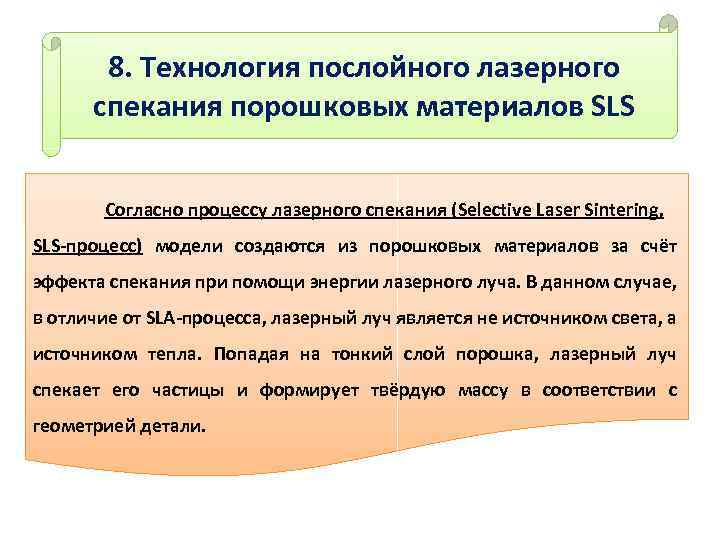 8. Технология послойного лазерного спекания порошковых материалов SLS

Согласно процессу лазерного спекания (Selective Laser Sintering, SLS-процесс) модели создаются из порошковых материалов за счёт эффекта спекания при помощи энергии лазерного луча. В данном случае, в отличие от SLA-процесса, лазерный луч является не источником света, а источником тепла. Попадая на тонкий слой порошка, лазерный луч спекает его частицы и формирует твёрдую массу в соответствии с геометрией детали.